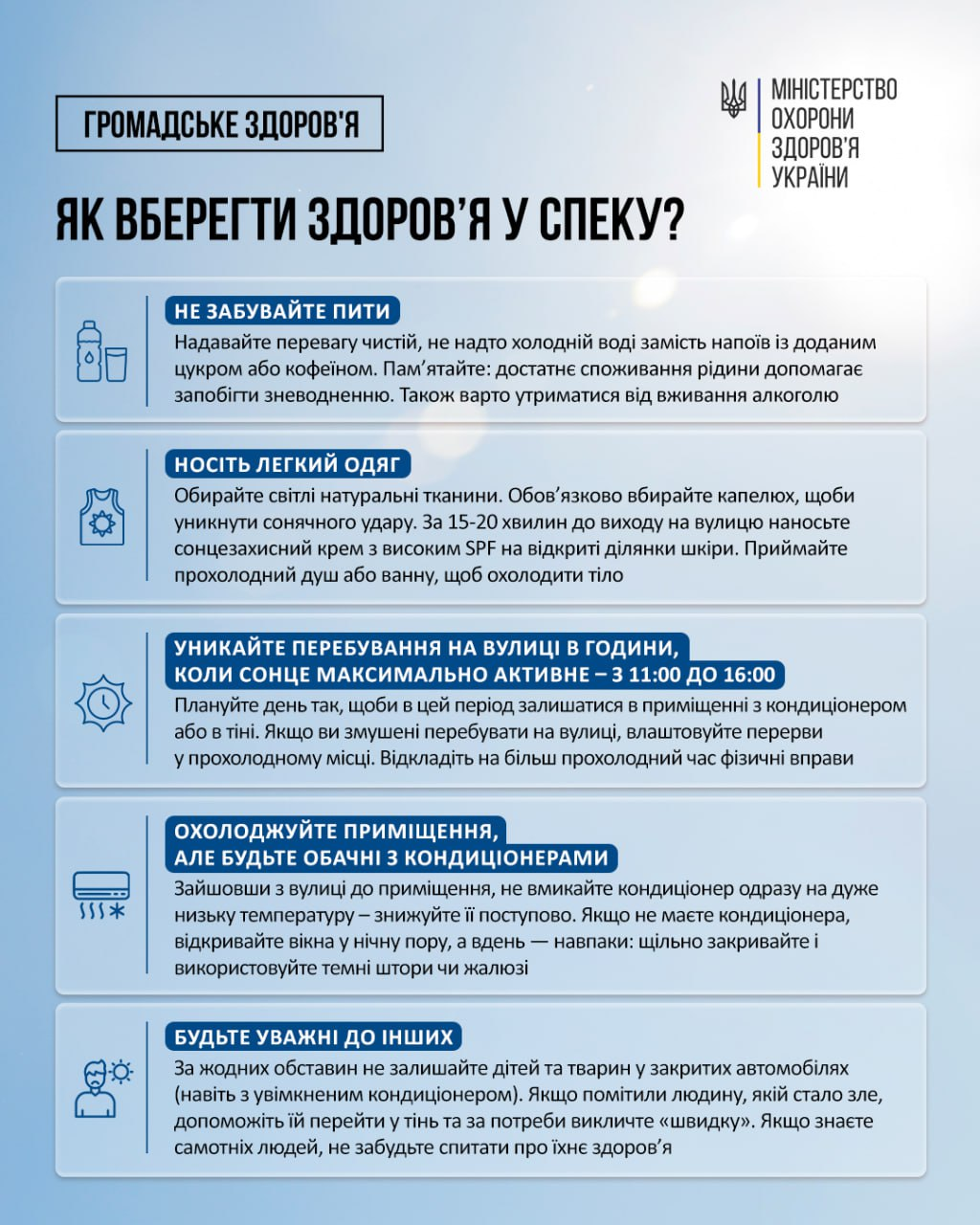 ГРОМАДСЬКЕ ЗДОРОВ'Я

МІНІСТЕРСТВО ОХОРОНИ ЗДОРОВ'Я УКРАЇНИ

ЯК ВБЕРЕГТИ ЗДОРОВ'Я У СПЕКУ?

НЕ ЗАБУВАЙТЕ ПИТИ
Надавайте перевагу чистій, не надто холодній воді замість напоїв із доданим цукром або кофеїном. Пам'ятайте: достатнє споживання рідини допомагає запобігти зневодненню. Також варто утриматися від вживання алкоголю

НОСІТЬ ЛЕГКИЙ ОДЯГ
Обирайте світлі натуральні тканини. Обов'язково вбирайте капелюх, щоби уникнути сонячного удару. За 15-20 хвилин до виходу на вулицю наносьте сонцезахисний крем з високим SPF на відкриті ділянки шкіри. Приймайте прохолодний душ або ванну, щоб охолодити тіло

УНИКАЙТЕ ПЕРЕБУВАННЯ НА ВУЛИЦІ В ГОДИНИ, КОЛИ СОНЦЕ МАКСИМАЛЬНО АКТИВНЕ – З 11:00 ДО 16:00
Плануйте день так, щоби в цей період залишатися в приміщенні з кондиціонером або в тіні. Якщо ви змушені перебувати на вулиці, влаштовуйте перерви у прохолодному місці. Відкладіть на більш прохолодний час фізичні вправи

ОХОЛОДЖУЙТЕ ПРИМІЩЕННЯ, АЛЕ БУДЬТЕ ОБАЧНІ З КОНДИЦІОНЕРАМИ
Зайшовши з вулиці до приміщення, не вмикайте кондиціонер одразу на дуже низьку температуру – знижуйте її поступово. Якщо не маєте кондиціонера, відкривайте вікна у нічну пору, а вдень — навпаки: щільно закривайте і використовуйте темні штори чи жалюзі

БУДЬТЕ УВАЖНІ ДО ІНШИХ
За жодних обставин не залишайте дітей та тварин у закритих автомобілях (навіть з увімкненим кондиціонером). Якщо помітили людину, якій стало зле, допоможіть їй перейти у тінь та за потреби викличте «швидку». Якщо знаєте самотніх людей, не забудьте спитати про їхнє здоров'я